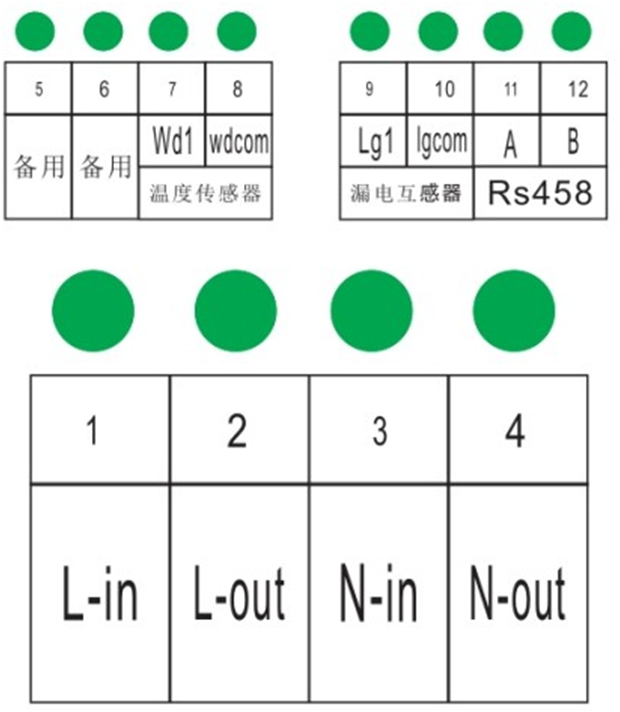 | 5 | 6 | 7 | 8 |
|---|---|---|---|
| 备用 | 备用 | Wd1 | wdcom |
| | | 温度传感器 | |

| 9 | 10 | 11 | 12 |
|---|---|---|---|
| Lg1 | lgcom | A | B |
| 漏电互感器 | | Rs458 | |

| 1 | 2 | 3 | 4 |
|---|---|---|---|
| L-in | L-out | N-in | N-out |